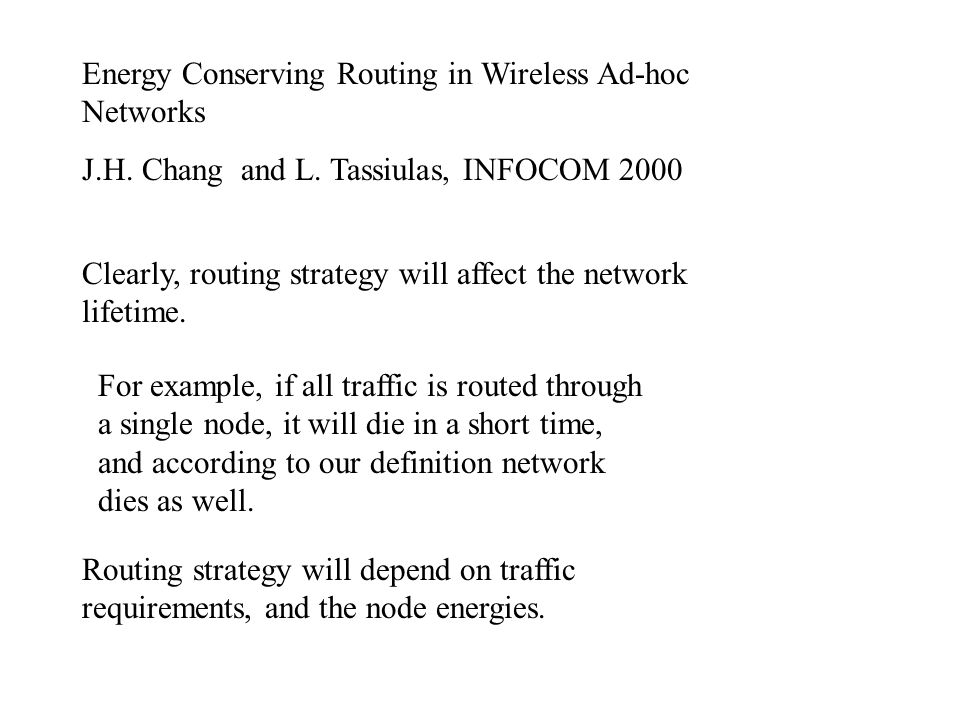 Energy Conserving Routing in Wireless Ad-hoc Networks

J.H. Chang and L. Tassiulas, INFOCOM 2000

Clearly, routing strategy will affect the network lifetime.

For example, if all traffic is routed through a single node, it will die in a short time, and according to our definition network dies as well.

Routing strategy will depend on traffic requirements, and the node energies.